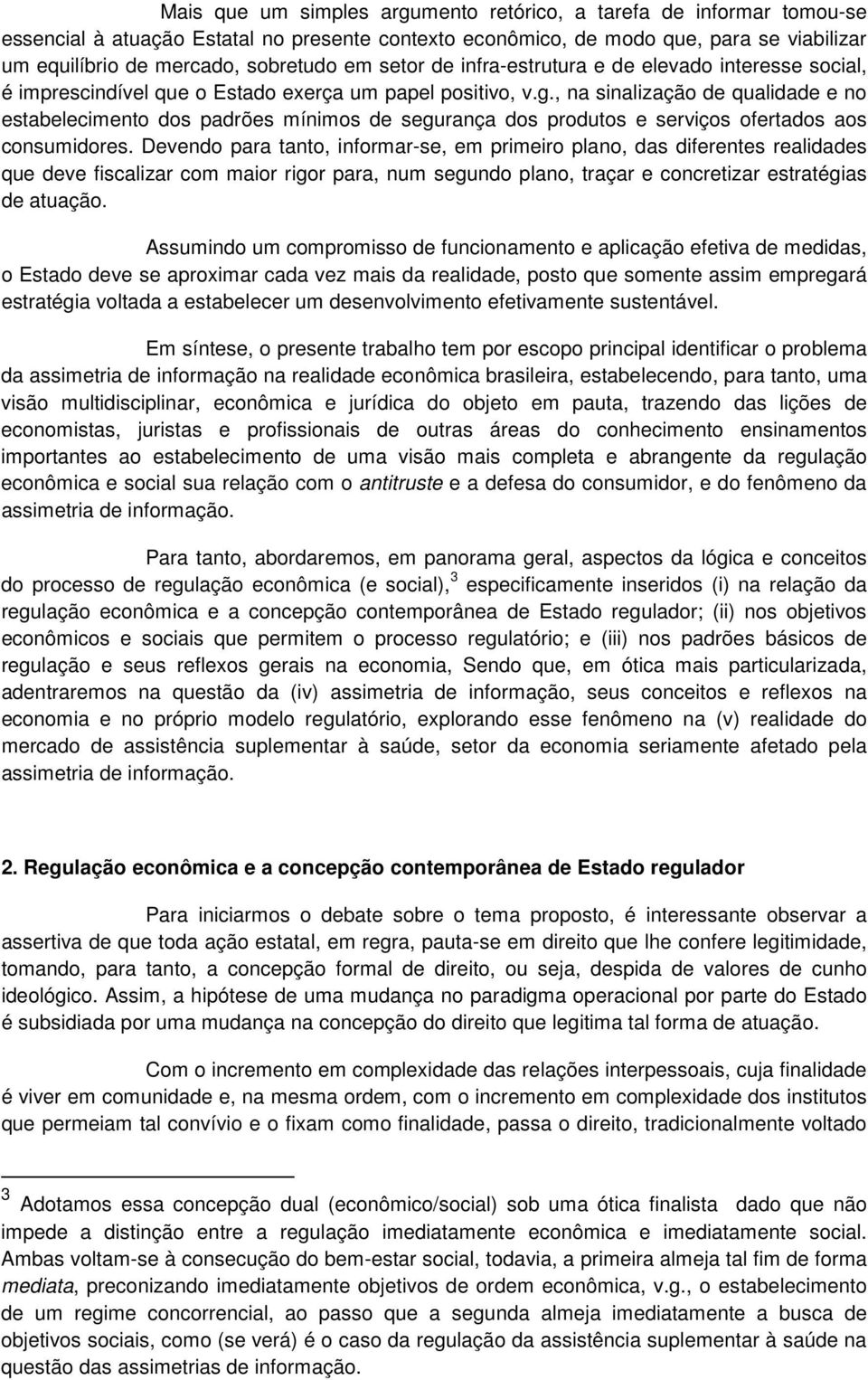 Mais que um simples argumento retórico, a tarefa de informar tomou-se essencial à atuação Estatal no presente contexto econômico, de modo que, para se viabilizar um equilíbrio de mercado, sobretudo em setor de infra-estrutura e de elevado interesse social, é imprescindível que o Estado exerça um papel positivo, v.g., na sinalização de qualidade e no estabelecimento dos padrões mínimos de segurança dos produtos e serviços ofertados aos consumidores. Devendo para tanto, informar-se, em primeiro plano, das diferentes realidades que deve fiscalizar com maior rigor para, num segundo plano, traçar e concretizar estratégias de atuação.

Assumindo um compromisso de funcionamento e aplicação efetiva de medidas, o Estado deve se aproximar cada vez mais da realidade, posto que somente assim empregará estratégia voltada a estabelecer um desenvolvimento efetivamente sustentável.

Em síntese, o presente trabalho tem por escopo principal identificar o problema da assimetria de informação na realidade econômica brasileira, estabelecendo, para tanto, uma visão multidisciplinar, econômica e jurídica do objeto em pauta, trazendo das lições de economistas, juristas e profissionais de outras áreas do conhecimento ensinamentos importantes ao estabelecimento de uma visão mais completa e abrangente da regulação econômica e social sua relação com o antitruste e a defesa do consumidor, e do fenômeno da assimetria de informação.

Para tanto, abordaremos, em panorama geral, aspectos da lógica e conceitos do processo de regulação econômica (e social),$^3$ especificamente inseridos (i) na relação da regulação econômica e a concepção contemporânea de Estado regulador; (ii) nos objetivos econômicos e sociais que permitem o processo regulatório; e (iii) nos padrões básicos de regulação e seus reflexos gerais na economia, Sendo que, em ótica mais particularizada, adentraremos na questão da (iv) assimetria de informação, seus conceitos e reflexos na economia e no próprio modelo regulatório, explorando esse fenômeno na (v) realidade do mercado de assistência suplementar à saúde, setor da economia seriamente afetado pela assimetria de informação.

2. Regulação econômica e a concepção contemporânea de Estado regulador

Para iniciarmos o debate sobre o tema proposto, é interessante observar a assertiva de que toda ação estatal, em regra, pauta-se em direito que lhe confere legitimidade, tomando, para tanto, a concepção formal de direito, ou seja, despida de valores de cunho ideológico. Assim, a hipótese de uma mudança no paradigma operacional por parte do Estado é subsidiada por uma mudança na concepção do direito que legitima tal forma de atuação.

Com o incremento em complexidade das relações interpessoais, cuja finalidade é viver em comunidade e, na mesma ordem, com o incremento em complexidade dos institutos que permeiam tal convívio e o fixam como finalidade, passa o direito, tradicionalmente voltado

$^3$ Adotamos essa concepção dual (econômico/social) sob uma ótica finalista dado que não impede a distinção entre a regulação imediatamente econômica e imediatamente social. Ambas voltam-se à consecução do bem-estar social, todavia, a primeira almeja tal fim de forma mediata, preconizando imediatamente objetivos de ordem econômica, v.g., o estabelecimento de um regime concorrencial, ao passo que a segunda almeja imediatamente a busca de objetivos sociais, como (se verá) é o caso da regulação da assistência suplementar à saúde na questão das assimetrias de informação.